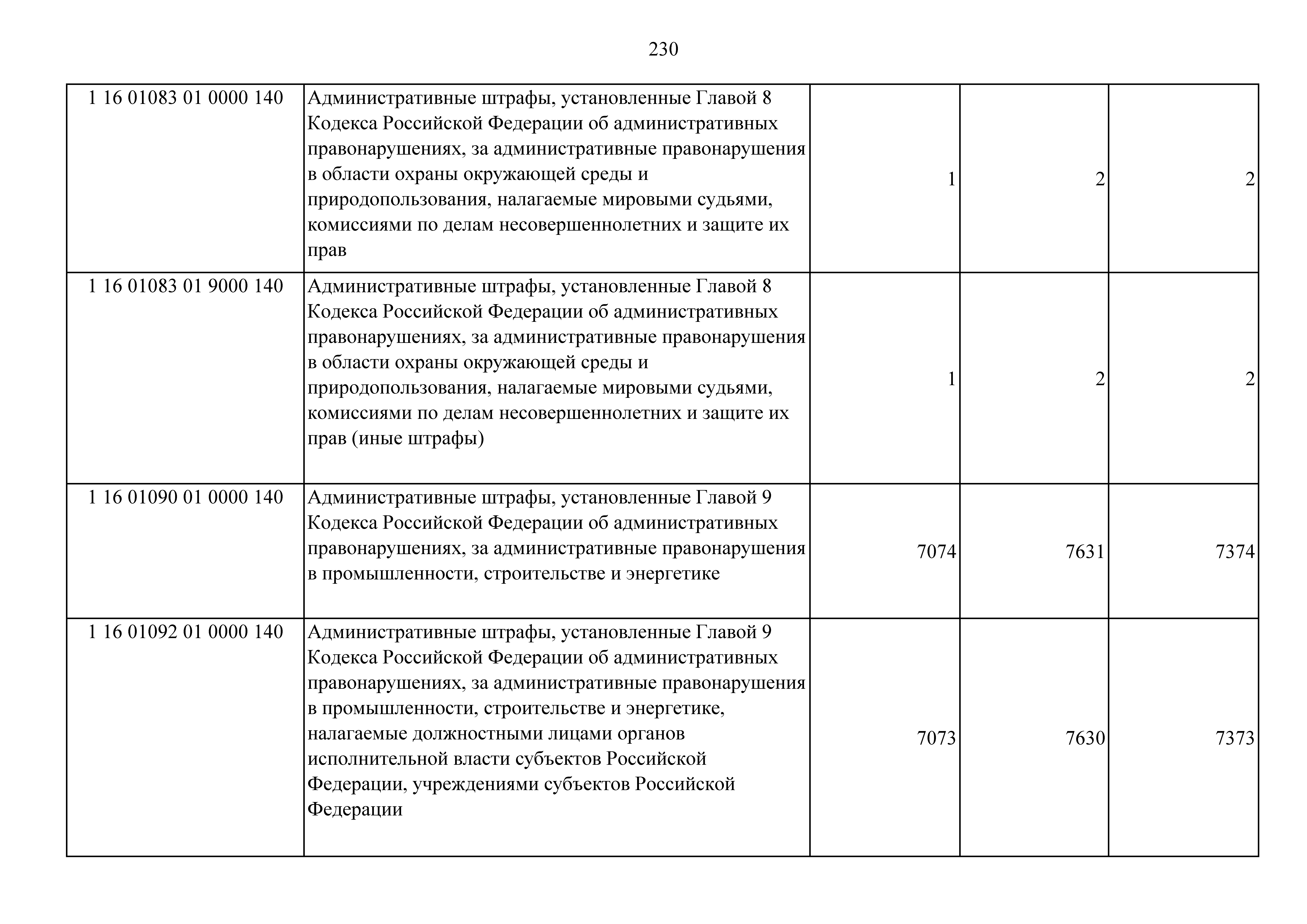 230

| | | | | |
|---|---|---|---|---|
| 1 16 01083 01 0000 140 | Административные штрафы, установленные Главой 8 Кодекса Российской Федерации об административных правонарушениях, за административные правонарушения в области охраны окружающей среды и природопользования, налагаемые мировыми судьями, комиссиями по делам несовершеннолетних и защите их прав | 1 | 2 | 2 |
| 1 16 01083 01 9000 140 | Административные штрафы, установленные Главой 8 Кодекса Российской Федерации об административных правонарушениях, за административные правонарушения в области охраны окружающей среды и природопользования, налагаемые мировыми судьями, комиссиями по делам несовершеннолетних и защите их прав (иные штрафы) | 1 | 2 | 2 |
| 1 16 01090 01 0000 140 | Административные штрафы, установленные Главой 9 Кодекса Российской Федерации об административных правонарушениях, за административные правонарушения в промышленности, строительстве и энергетике | 7074 | 7631 | 7374 |
| 1 16 01092 01 0000 140 | Административные штрафы, установленные Главой 9 Кодекса Российской Федерации об административных правонарушениях, за административные правонарушения в промышленности, строительстве и энергетике, налагаемые должностными лицами органов исполнительной власти субъектов Российской Федерации, учреждениями субъектов Российской Федерации | 7073 | 7630 | 7373 |